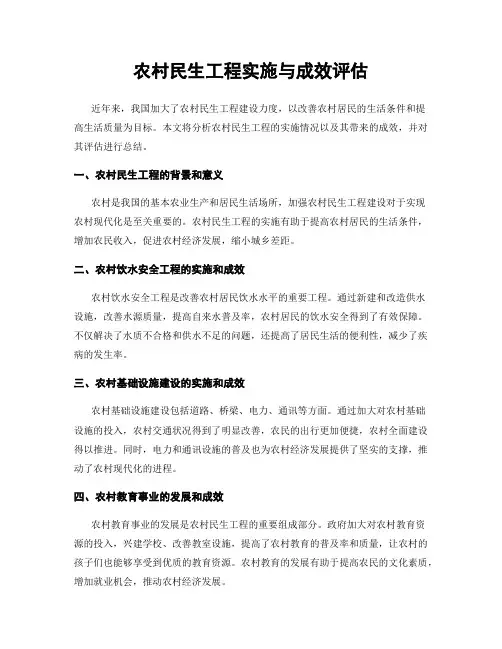 农村民生工程实施与成效评估

近年来，我国加大了农村民生工程建设力度，以改善农村居民的生活条件和提高生活质量为目标。本文将分析农村民生工程的实施情况以及其带来的成效，并对其评估进行总结。

一、农村民生工程的背景和意义

农村是我国的基本农业生产和居民生活场所，加强农村民生工程建设对于实现农村现代化是至关重要的。农村民生工程的实施有助于提高农村居民的生活条件，增加农民收入，促进农村经济发展，缩小城乡差距。

二、农村饮水安全工程的实施和成效

农村饮水安全工程是改善农村居民饮水水平的重要工程。通过新建和改造供水设施，改善水源质量，提高自来水普及率，农村居民的饮水安全得到了有效保障。不仅解决了水质不合格和供水不足的问题，还提高了居民生活的便利性，减少了疾病的发生率。

三、农村基础设施建设的实施和成效

农村基础设施建设包括道路、桥梁、电力、通讯等方面。通过加大对农村基础设施的投入，农村交通状况得到了明显改善，农民的出行更加便捷，农村全面建设得以推进。同时，电力和通讯设施的普及也为农村经济发展提供了坚实的支撑，推动了农村现代化的进程。

四、农村教育事业的发展和成效

农村教育事业的发展是农村民生工程的重要组成部分。政府加大对农村教育资源的投入，兴建学校、改善教室设施，提高了农村教育的普及率和质量，让农村的孩子们也能够享受到优质的教育资源。农村教育的发展有助于提高农民的文化素质，增加就业机会，推动农村经济发展。